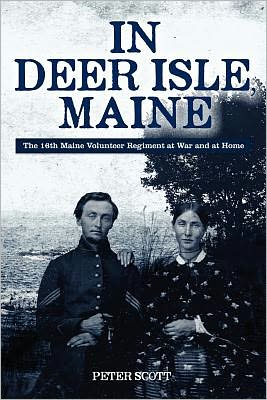 IN DEER ISLE, MAINE

The 16th Maine Volunteer Regiment at War and at Home

PETER SCOTT